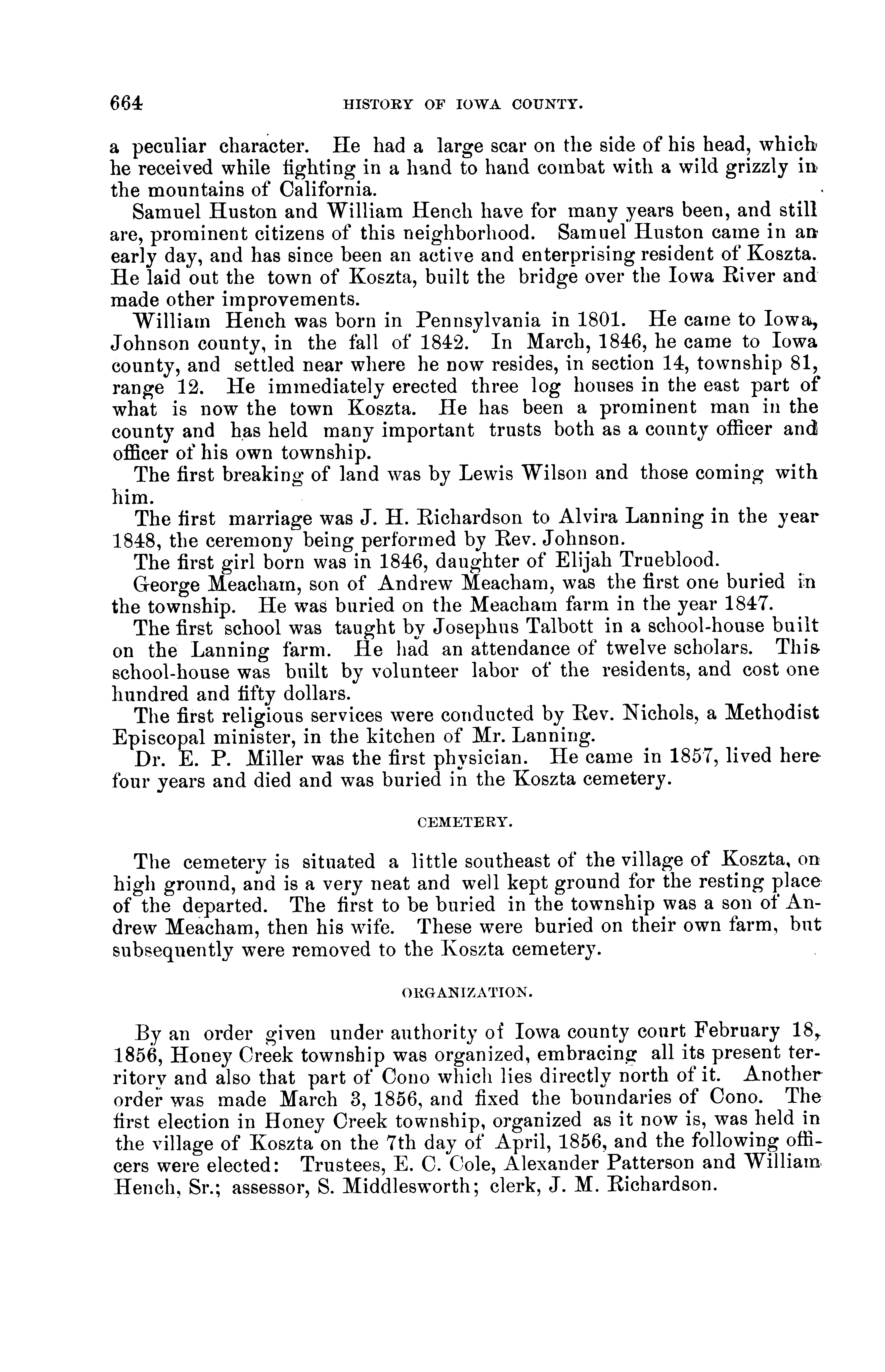 664 HISTORY OF IOWA COUNTY.

a peculiar character. He had a large scar on the side of his head, which he received while fighting in a hand to hand combat with a wild grizzly in the mountains of California.

Samuel Huston and William Hench have for many years been, and still are, prominent citizens of this neighborhood. Samuel Huston came in an early day, and has since been an active and enterprising resident of Koszta. He laid out the town of Koszta, built the bridge over the Iowa River and made other improvements.

William Hench was born in Pennsylvania in 1801. He came to Iowa, Johnson county, in the fall of 1842. In March, 1846, he came to Iowa county, and settled near where he now resides, in section 14, township 81, range 12. He immediately erected three log houses in the east part of what is now the town Koszta. He has been a prominent man in the county and has held many important trusts both as a county officer and officer of his own township.

The first breaking of land was by Lewis Wilson and those coming with him.

The first marriage was J. H. Richardson to Alvira Lanning in the year 1848, the ceremony being performed by Rev. Johnson.

The first girl born was in 1846, daughter of Elijah Trueblood.

George Meacham, son of Andrew Meacham, was the first one buried in the township. He was buried on the Meacham farm in the year 1847.

The first school was taught by Josephus Talbott in a school-house built on the Lanning farm. He had an attendance of twelve scholars. This school-house was built by volunteer labor of the residents, and cost one hundred and fifty dollars.

The first religious services were conducted by Rev. Nichols, a Methodist Episcopal minister, in the kitchen of Mr. Lanning.

Dr. E. P. Miller was the first physician. He came in 1857, lived here four years and died and was buried in the Koszta cemetery.

CEMETERY.

The cemetery is situated a little southeast of the village of Koszta, on high ground, and is a very neat and well kept ground for the resting place of the departed. The first to be buried in the township was a son of Andrew Meacham, then his wife. These were buried on their own farm, but subsequently were removed to the Koszta cemetery.

ORGANIZATION.

By an order given under authority of Iowa county court February 18, 1856, Honey Creek township was organized, embracing all its present territory and also that part of Cono which lies directly north of it. Another order was made March 3, 1856, and fixed the boundaries of Cono. The first election in Honey Creek township, organized as it now is, was held in the village of Koszta on the 7th day of April, 1856, and the following officers were elected: Trustees, E. C. Cole, Alexander Patterson and William Hench, Sr.; assessor, S. Middlesworth; clerk, J. M. Richardson.